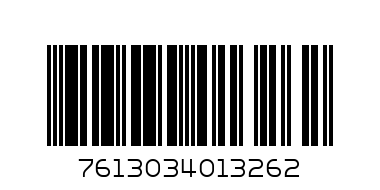 7613034013262